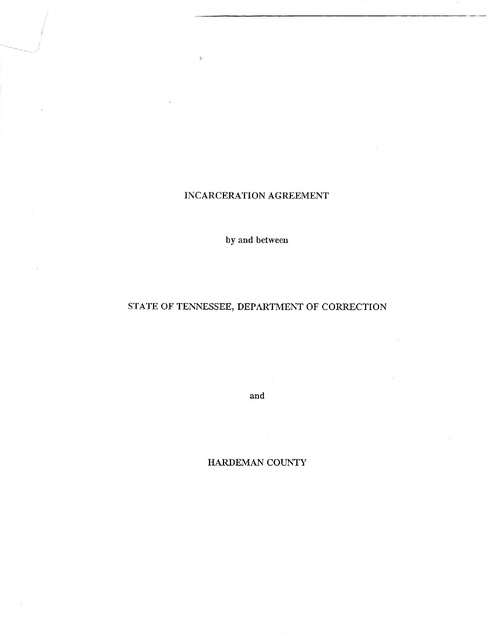 INCARCERATION AGREEMENT

by and between

STATE OF TENNESSEE, DEPARTMENT OF CORRECTION

and

HARDEMAN COUNTY